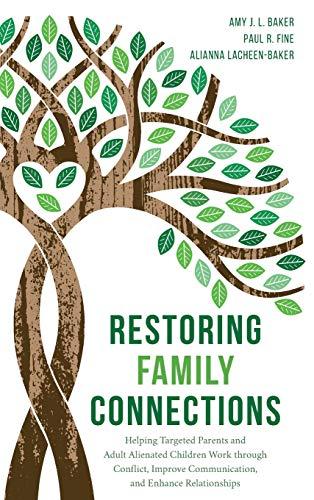 AMY J. L. BAKER
PAUL R. FINE
ALIANNA LACHEEN-BAKER

RESTORING
FAMILY
CONNECTIONS

Helping Targeted Parents and Adult Alienated Children Work through Conflict, Improve Communication, and Enhance Relationships